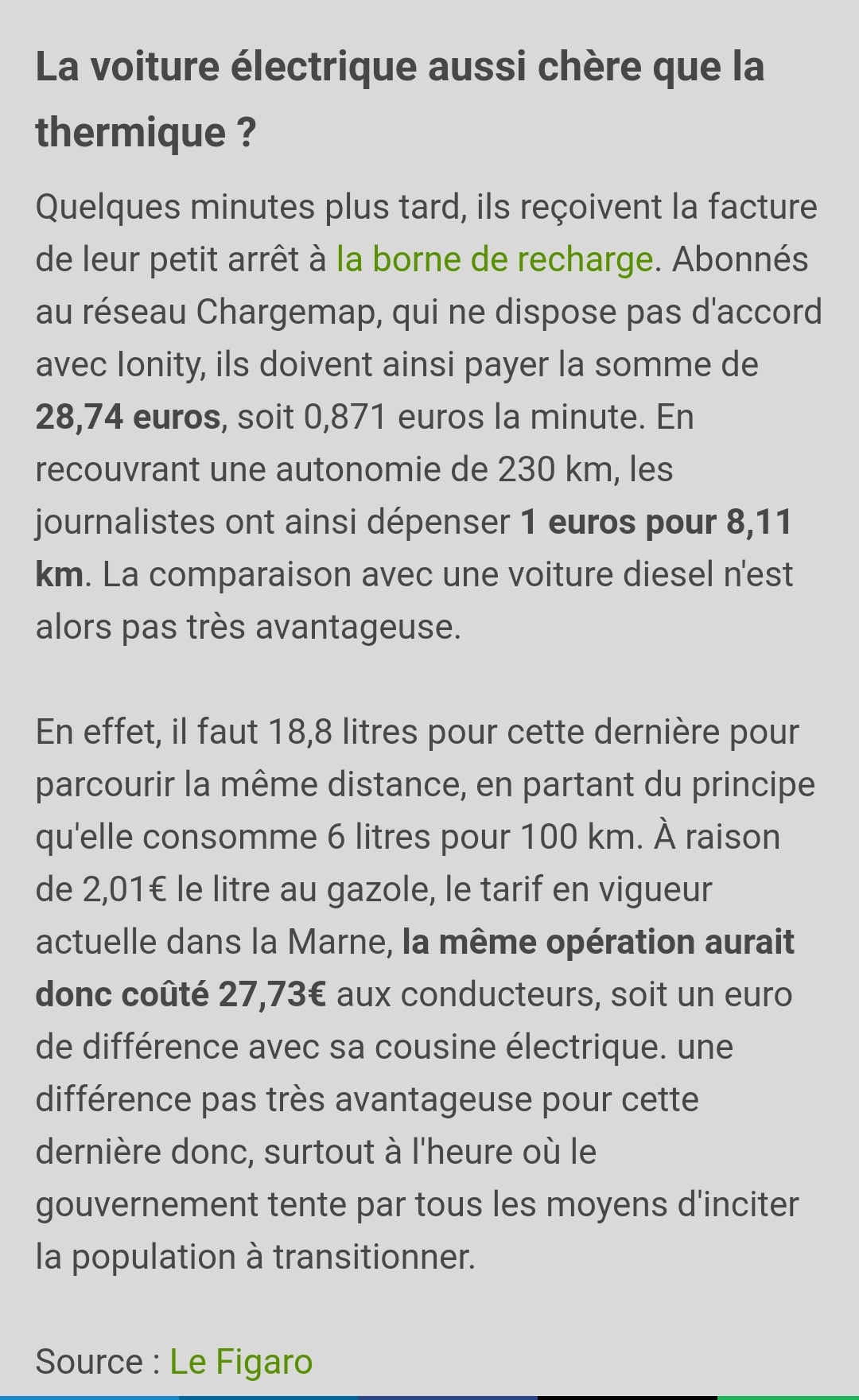 La voiture électrique aussi chère que la thermique ?

Quelques minutes plus tard, ils reçoivent la facture de leur petit arrêt à la borne de recharge. Abonnés au réseau Chargemap, qui ne dispose pas d'accord avec Ionity, ils doivent ainsi payer la somme de 28,74 euros, soit 0,871 euros la minute. En recouvrant une autonomie de 230 km, les journalistes ont ainsi dépenser 1 euros pour 8,11 km. La comparaison avec une voiture diesel n'est alors pas très avantageuse.

En effet, il faut 18,8 litres pour cette dernière pour parcourir la même distance, en partant du principe qu'elle consomme 6 litres pour 100 km. À raison de 2,01€ le litre au gazole, le tarif en vigueur actuelle dans la Marne, la même opération aurait donc coûté 27,73€ aux conducteurs, soit un euro de différence avec sa cousine électrique. une différence pas très avantageuse pour cette dernière donc, surtout à l'heure où le gouvernement tente par tous les moyens d'inciter la population à transitionner.

Source : Le Figaro